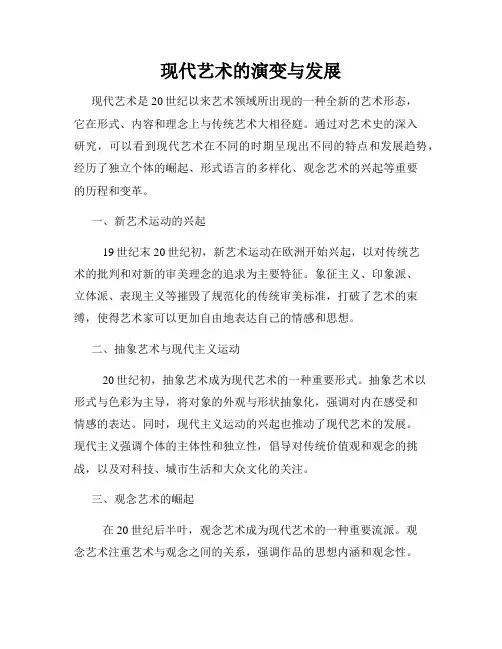 现代艺术的演变与发展

现代艺术是20世纪以来艺术领域所出现的一种全新的艺术形态，它在形式、内容和理念上与传统艺术大相径庭。通过对艺术史的深入研究，可以看到现代艺术在不同的时期呈现出不同的特点和发展趋势，经历了独立个体的崛起、形式语言的多样化、观念艺术的兴起等重要的历程和变革。

一、新艺术运动的兴起

19世纪末20世纪初，新艺术运动在欧洲开始兴起，以对传统艺术的批判和对新的审美理念的追求为主要特征。象征主义、印象派、立体派、表现主义等摧毁了规范化的传统审美标准，打破了艺术的束缚，使得艺术家可以更加自由地表达自己的情感和思想。

二、抽象艺术与现代主义运动

20世纪初，抽象艺术成为现代艺术的一种重要形式。抽象艺术以形式与色彩为主导，将对象的外观与形状抽象化，强调对内在感受和情感的表达。同时，现代主义运动的兴起也推动了现代艺术的发展。现代主义强调个体的主体性和独立性，倡导对传统价值观和观念的挑战，以及对科技、城市生活和大众文化的关注。

三、观念艺术的崛起

在20世纪后半叶，观念艺术成为现代艺术的一种重要流派。观念艺术注重艺术与观念之间的关系，强调作品的思想内涵和观念性。